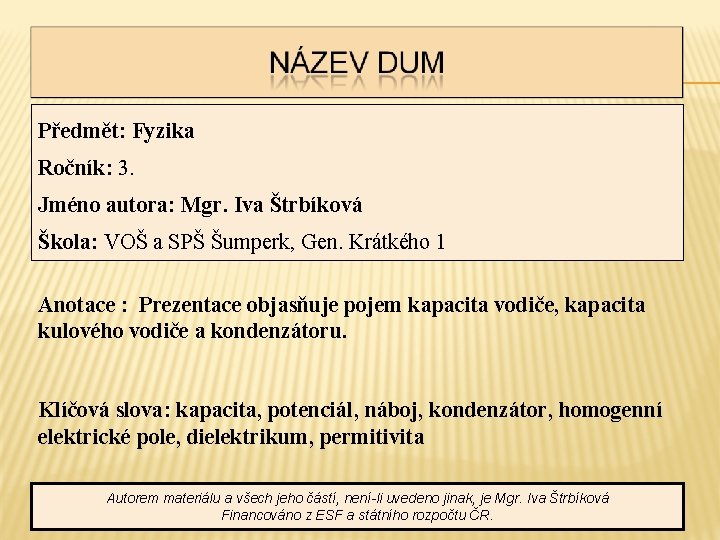 NÁZEV DUM

Předmět: Fyzika

Ročník: 3.

Jméno autora: Mgr. Iva Štrbíková

Škola: VOŠ a SPŠ Šumperk, Gen. Krátkého 1

Anotace : Prezentace objasňuje pojem kapacita vodiče, kapacita kulového vodiče a kondenzátoru.

Klíčová slova: kapacita, potenciál, náboj, kondenzátor, homogenní elektrické pole, dielektrikum, permitivita

Autorem materiálu a všech jeho částí, není-li uvedeno jinak, je Mgr. Iva Štrbíková
Financováno z ESF a státního rozpočtu ČR.